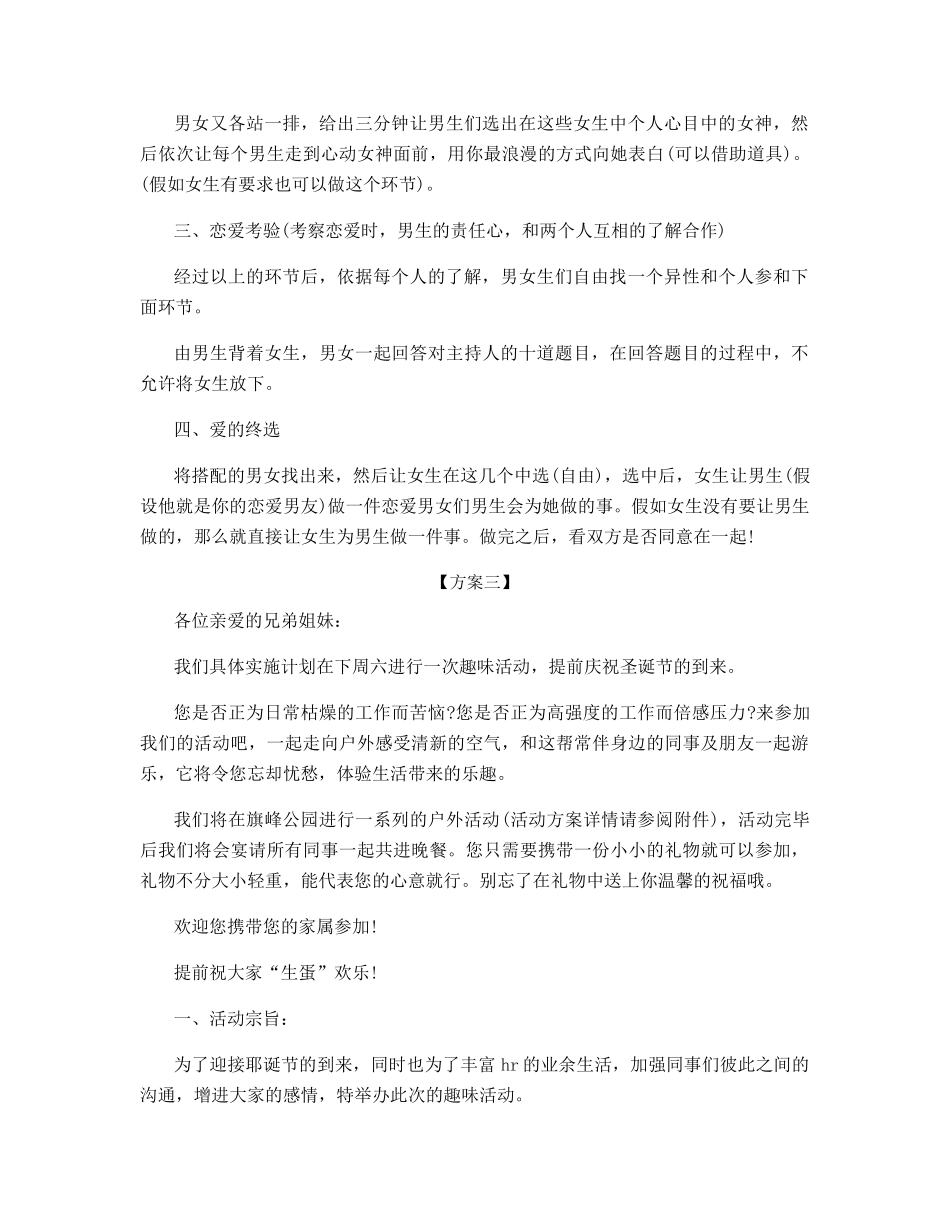 男女又各站一排，给出三分钟让男生们选出在这些女生中个人心目中的女神，然后依次让每个男生走到心动女神面前，用你最浪漫的方式向她表白(可以借助道具)。(假如女生有要求也可以做这个环节)。

三、恋爱考验(考察恋爱时，男生的责任心，和两个人互相的了解合作)

经过以上的环节后，依据每个人的了解，男女生们自由找一个异性和个人参和下面环节。

由男生背着女生，男女一起回答对主持人的十道题目，在回答题目的过程中，不允许将女生放下。

四、爱的终选

将搭配的男女找出来，然后让女生在这几个中选(自由)，选中后，女生让男生(假设他就是你的恋爱男友)做一件恋爱男女们男生会为她做的事。假如女生没有要让男生做的，那么就直接让女生为男生做一件事。做完之后，看双方是否同意在一起!

【方案三】

各位亲爱的兄弟姐妹：

我们具体实施计划在下周六进行一次趣味活动，提前庆祝圣诞节的到来。

您是否正为日常枯燥的工作而苦恼?您是否正为高强度的工作而倍感压力?来参加我们的活动吧，一起走向户外感受清新的空气，和这帮常伴身边的同事及朋友一起游乐，它将令您忘却忧愁，体验生活带来的乐趣。

我们将在旗峰公园进行一系列的户外活动(活动方案详情请参阅附件)，活动完毕后我们将会宴请所有同事一起共进晚餐。您只需要携带一份小小的礼物就可以参加，礼物不分大小轻重，能代表您的心意就行。别忘了在礼物中送上你温馨的祝福哦。

欢迎您携带您的家属参加!

提前祝大家“生蛋”欢乐!

一、活动宗旨：

为了迎接耶诞节的到来，同时也为了丰富 hr 的业余生活，加强同事们彼此之间的沟通，增进大家的感情，特举办此次的趣味活动。